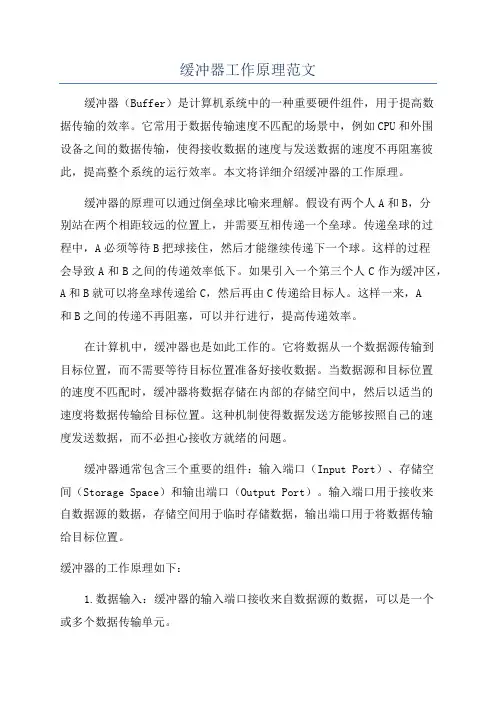 缓冲器工作原理范文

缓冲器（Buffer）是计算机系统中的一种重要硬件组件，用于提高数据传输的效率。它常用于数据传输速度不匹配的场景中，例如CPU和外围设备之间的数据传输，使得接收数据的速度与发送数据的速度不再阻塞彼此，提高整个系统的运行效率。本文将详细介绍缓冲器的工作原理。

缓冲器的原理可以通过倒垒球比喻来理解。假设有两个人A和B，分别站在两个相距较远的位置上，并需要互相传递一个垒球。传递垒球的过程中，A必须等待B把球接住，然后才能继续传递下一个球。这样的过程会导致A和B之间的传递效率低下。如果引入一个第三个人C作为缓冲区，A和B就可以将垒球传递给C，然后再由C传递给目标人。这样一来，A和B之间的传递不再阻塞，可以并行进行，提高传递效率。

在计算机中，缓冲器也是如此工作的。它将数据从一个数据源传输到目标位置，而不需要等待目标位置准备好接收数据。当数据源和目标位置的速度不匹配时，缓冲器将数据存储在内部的存储空间中，然后以适当的速度将数据传输给目标位置。这种机制使得数据发送方能够按照自己的速度发送数据，而不必担心接收方就绪的问题。

缓冲器通常包含三个重要的组件：输入端口（Input Port）、存储空间（Storage Space）和输出端口（Output Port）。输入端口用于接收来自数据源的数据，存储空间用于临时存储数据，输出端口用于将数据传输给目标位置。

缓冲器的工作原理如下：

1.数据输入：缓冲器的输入端口接收来自数据源的数据，可以是一个或多个数据传输单元。